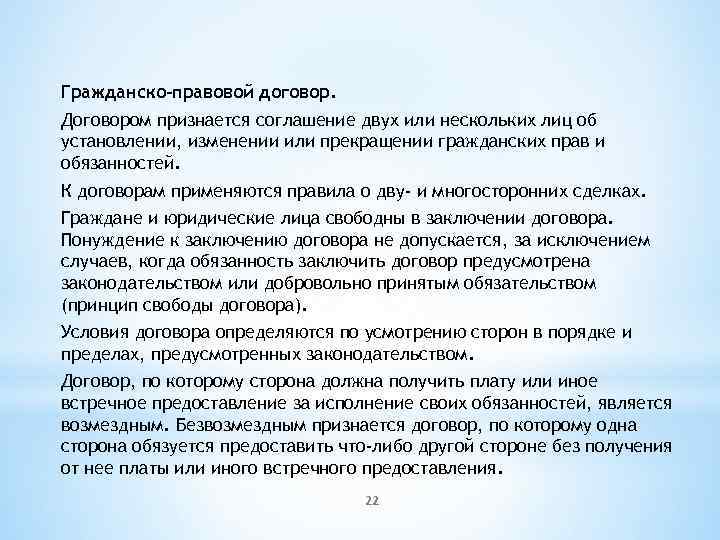 Гражданско-правовой договор.

Договором признается соглашение двух или нескольких лиц об установлении, изменении или прекращении гражданских прав и обязанностей.

К договорам применяются правила о дву- и многосторонних сделках.

Граждане и юридические лица свободны в заключении договора. Понуждение к заключению договора не допускается, за исключением случаев, когда обязанность заключить договор предусмотрена законодательством или добровольно принятым обязательством (принцип свободы договора).

Условия договора определяются по усмотрению сторон в порядке и пределах, предусмотренных законодательством.

Договор, по которому сторона должна получить плату или иное встречное предоставление за исполнение своих обязанностей, является возмездным. Безвозмездным признается договор, по которому одна сторона обязуется предоставить что-либо другой стороне без получения от нее платы или иного встречного предоставления.

22